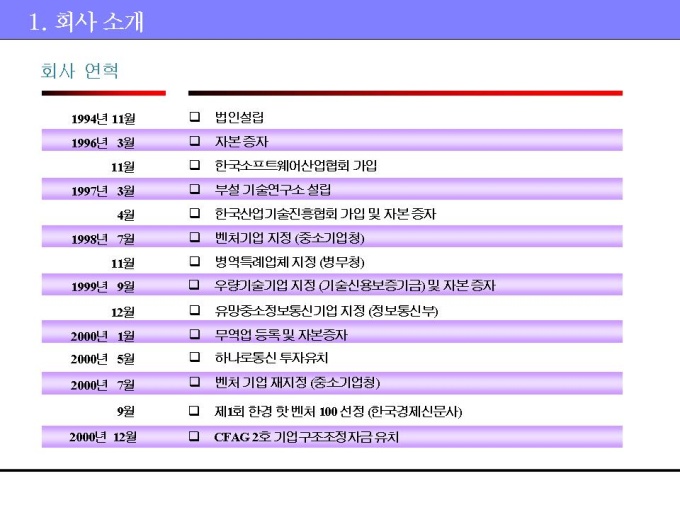 1. 회사 소개

회사 연혁

1994년 11월 ☐ 법인설립
1996년 3월 ☐ 자본 증자
11월 ☐ 한국소프트웨어산업협회 가입
1997년 3월 ☐ 부설 기술연구소 설립
4월 ☐ 한국산업기술진흥협회 가입 및 자본 증자
1998년 7월 ☐ 벤처기업 지정 (중소기업청)
11월 ☐ 병역특례업체 지정 (병무청)
1999년 9월 ☐ 우량기술기업 지정 (기술신용보증기금) 및 자본 증자
12월 ☐ 유망중소정보통신기업 지정 (정보통신부)
2000년 1월 ☐ 무역업 등록 및 자본증자
2000년 5월 ☐ 하나로통신 투자유치
2000년 7월 ☐ 벤처 기업 재지정 (중소기업청)
9월 ☐ 제1회 한경 핫 벤처 100 선정 (한국경제신문사)
2000년 12월 ☐ CFAG 2호 기업구조조정자금 유치